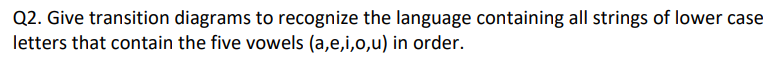 Q2. Give transition diagrams to recognize the language containing all strings of lower case letters that contain the five vowels (a,e,i,o,u) in order.